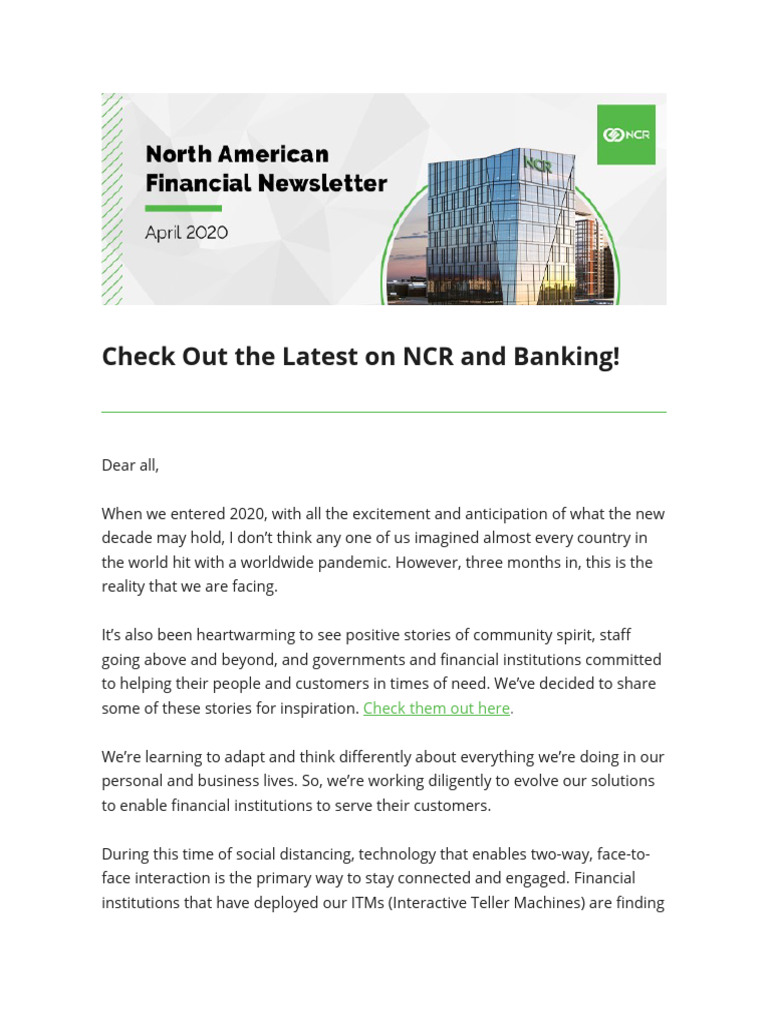 North American Financial Newsletter

April 2020

NCR

NCR

Check Out the Latest on NCR and Banking!

Dear all,

When we entered 2020, with all the excitement and anticipation of what the new decade may hold, I don't think any one of us imagined almost every country in the world hit with a worldwide pandemic. However, three months in, this is the reality that we are facing.

It's also been heartwarming to see positive stories of community spirit, staff going above and beyond, and governments and financial institutions committed to helping their people and customers in times of need. We've decided to share some of these stories for inspiration. Check them out here.

We're learning to adapt and think differently about everything we're doing in our personal and business lives. So, we're working diligently to evolve our solutions to enable financial institutions to serve their customers.

During this time of social distancing, technology that enables two-way, face-to-face interaction is the primary way to stay connected and engaged. Financial institutions that have deployed our ITMs (Interactive Teller Machines) are finding